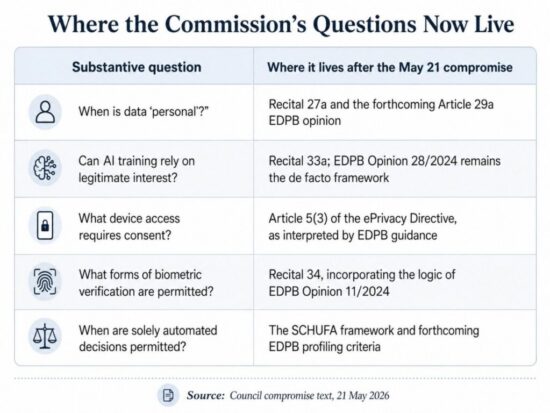 Where the Commission's Questions Now Live

| Substantive question | Where it lives after the May 21 compromise |
|---|---|
| When is data 'personal'?" | Recital 27a and the forthcoming Article 29a EDPB opinion |
| Can AI training rely on legitimate interest? | Recital 33a; EDPB Opinion 28/2024 remains the de facto framework |
| What device access requires consent? | Article 5(3) of the ePrivacy Directive, as interpreted by EDPB guidance |
| What forms of biometric verification are permitted? | Recital 34, incorporating the logic of EDPB Opinion 11/2024 |
| When are solely automated decisions permitted? | The SCHUFA framework and forthcoming EDPB profiling criteria |

Source: Council compromise text, 21 May 2026